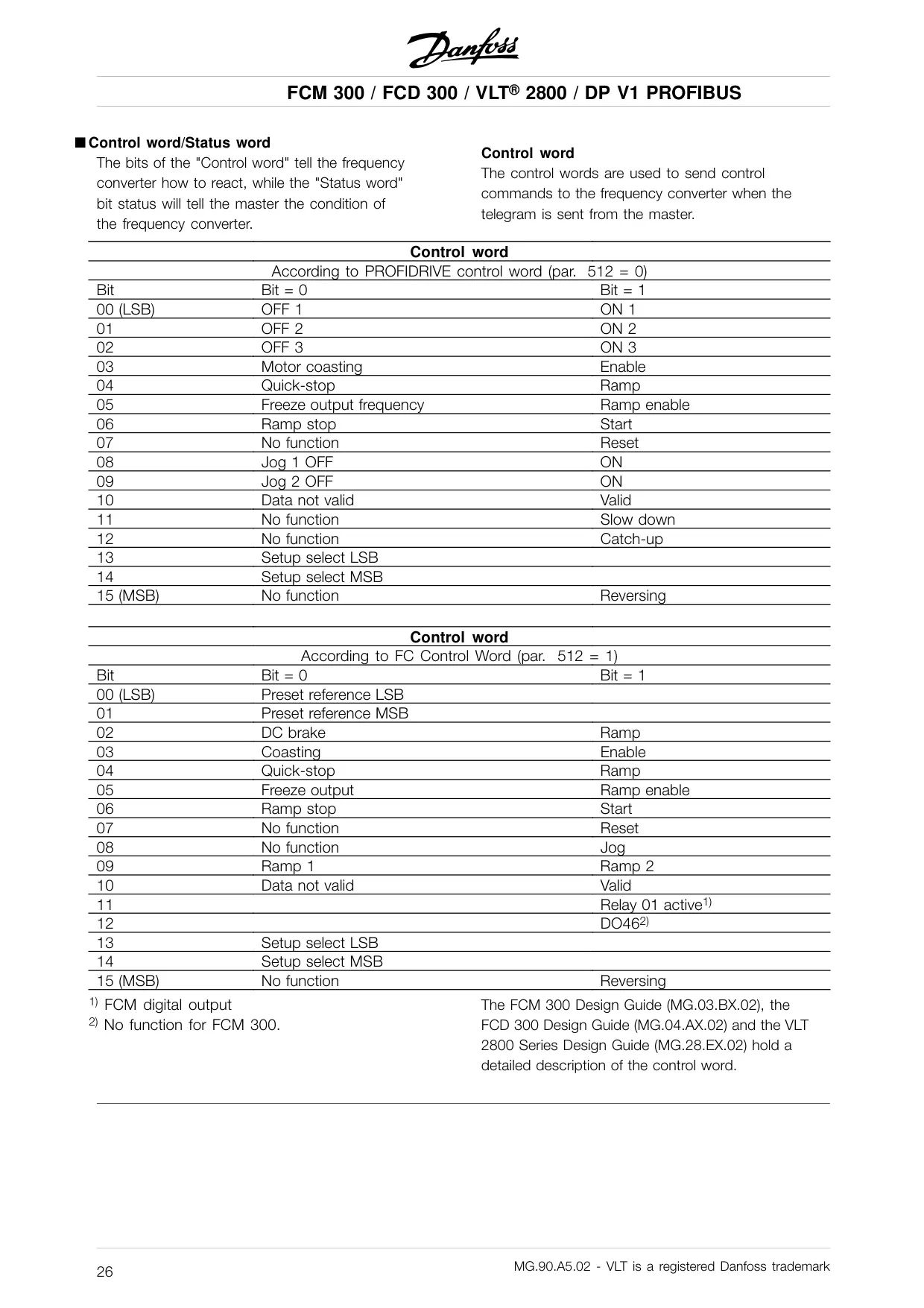 Danfoss

FCM 300 / FCD 300 / VLT® 2800 / DP V1 PROFIBUS

■ Control word/Status word
The bits of the "Control word" tell the frequency converter how to react, while the "Status word" bit status will tell the master the condition of the frequency converter.

Control word
The control words are used to send control commands to the frequency converter when the telegram is sent from the master.

Control word
According to PROFIDRIVE control word (par. 512 = 0)

| Bit | Bit = 0 | Bit = 1 |
|---|---|---|
| 00 (LSB) | OFF 1 | ON 1 |
| 01 | OFF 2 | ON 2 |
| 02 | OFF 3 | ON 3 |
| 03 | Motor coasting | Enable |
| 04 | Quick-stop | Ramp |
| 05 | Freeze output frequency | Ramp enable |
| 06 | Ramp stop | Start |
| 07 | No function | Reset |
| 08 | Jog 1 OFF | ON |
| 09 | Jog 2 OFF | ON |
| 10 | Data not valid | Valid |
| 11 | No function | Slow down |
| 12 | No function | Catch-up |
| 13 | Setup select LSB | |
| 14 | Setup select MSB | |
| 15 (MSB) | No function | Reversing |

Control word
According to FC Control Word (par. 512 = 1)

| Bit | Bit = 0 | Bit = 1 |
|---|---|---|
| 00 (LSB) | Preset reference LSB | |
| 01 | Preset reference MSB | |
| 02 | DC brake | Ramp |
| 03 | Coasting | Enable |
| 04 | Quick-stop | Ramp |
| 05 | Freeze output | Ramp enable |
| 06 | Ramp stop | Start |
| 07 | No function | Reset |
| 08 | No function | Jog |
| 09 | Ramp 1 | Ramp 2 |
| 10 | Data not valid | Valid |
| 11 | | Relay 01 active$^{1)}$ |
| 12 | | DO46$^{2)}$ |
| 13 | Setup select LSB | |
| 14 | Setup select MSB | |
| 15 (MSB) | No function | Reversing |

$^{1)}$ FCM digital output
$^{2)}$ No function for FCM 300.

The FCM 300 Design Guide (MG.03.BX.02), the FCD 300 Design Guide (MG.04.AX.02) and the VLT 2800 Series Design Guide (MG.28.EX.02) hold a detailed description of the control word.

26

MG.90.A5.02 - VLT is a registered Danfoss trademark